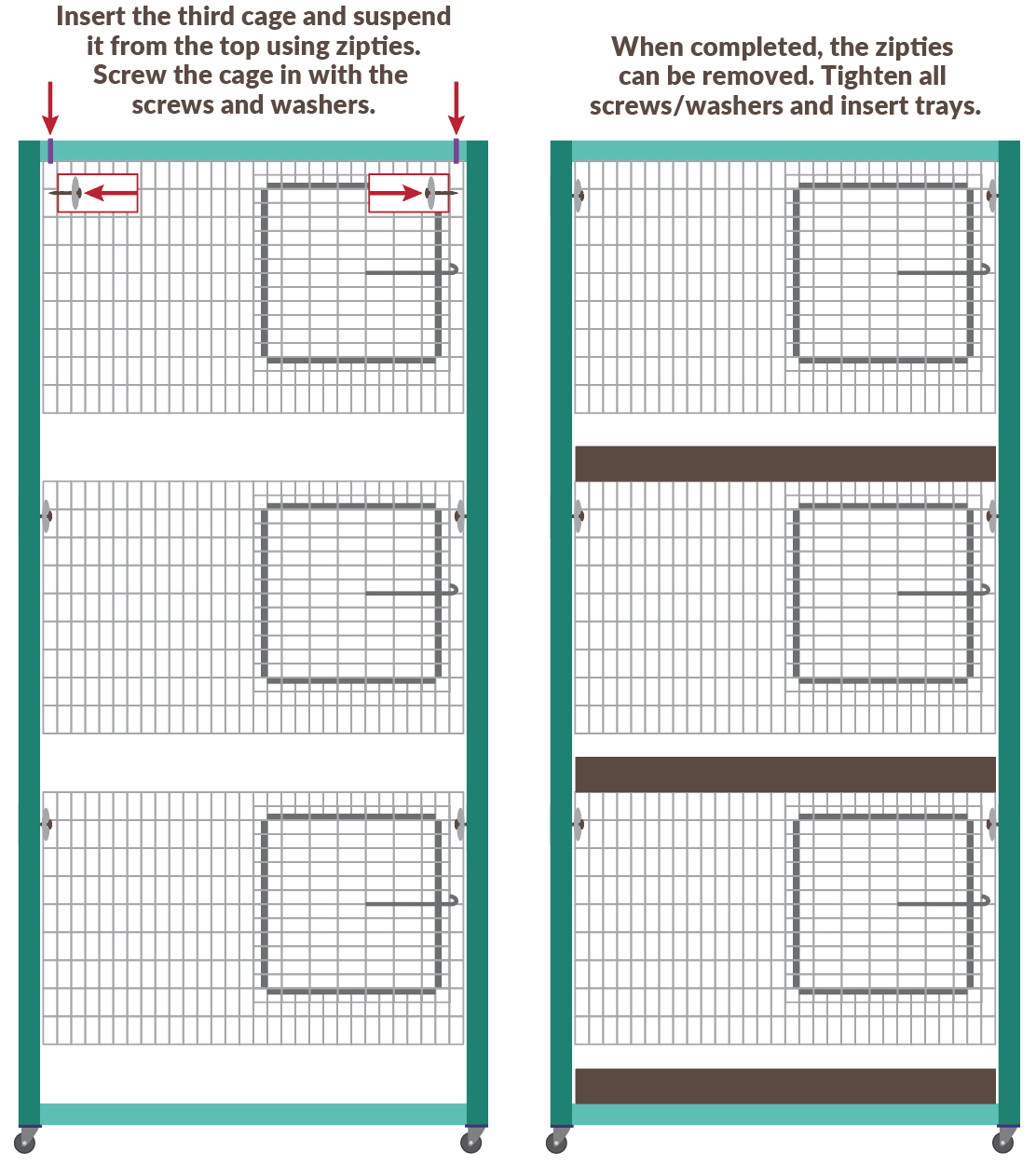 Insert the third cage and suspend it from the top using zipties. Screw the cage in with the screws and washers.

When completed, the zipties can be removed. Tighten all screws/washers and insert trays.